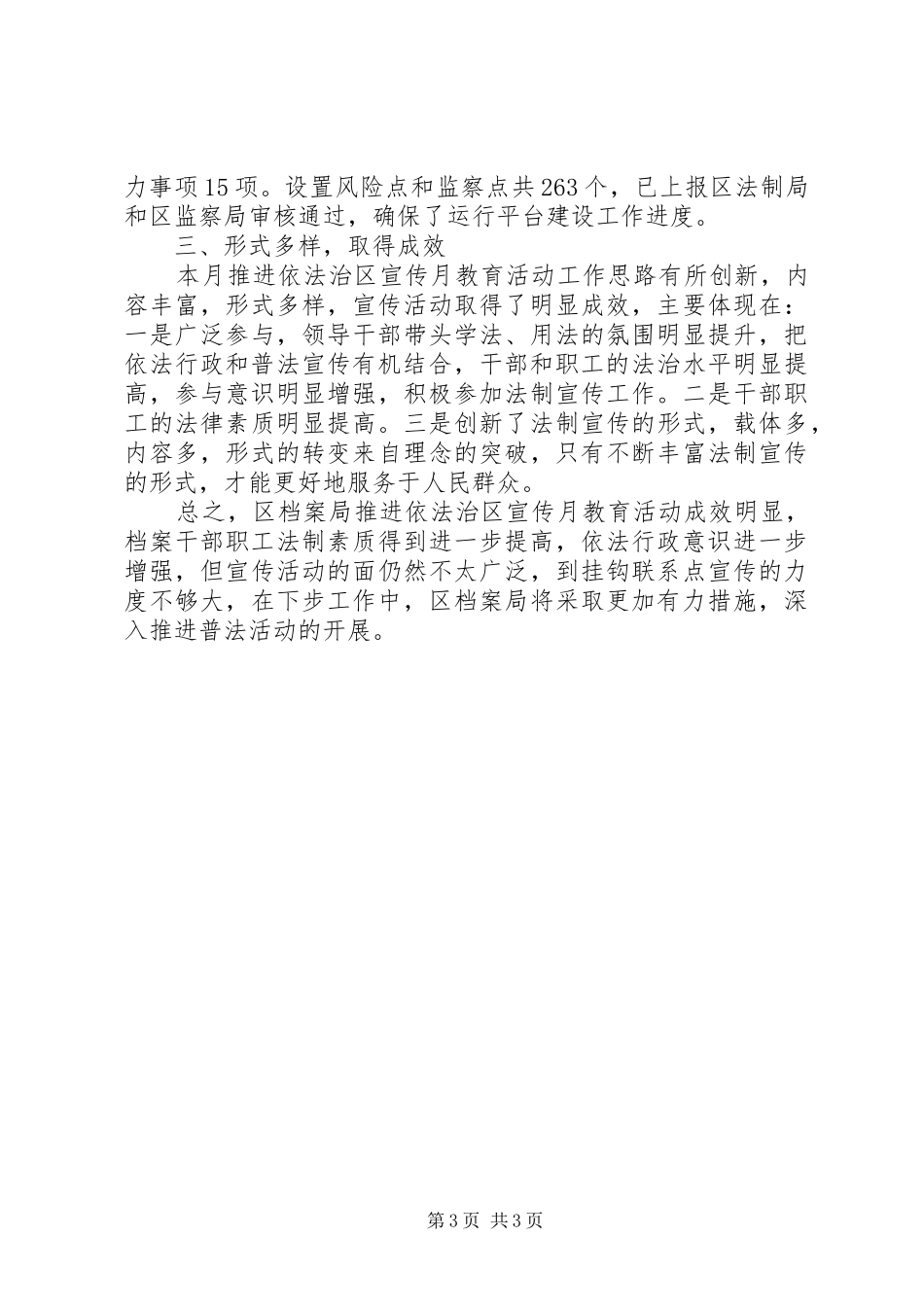 力事项15项。设置风险点和监察点共263个，已上报区法制局和区监察局审核通过，确保了运行平台建设工作进度。

三、形式多样，取得成效

本月推进依法治区宣传月教育活动工作思路有所创新，内容丰富，形式多样，宣传活动取得了明显成效，主要体现在：一是广泛参与，领导干部带头学法、用法的氛围明显提升，把依法行政和普法宣传有机结合，干部和职工的法治水平明显提高，参与意识明显增强，积极参加法制宣传工作。二是干部职工的法律素质明显提高。三是创新了法制宣传的形式，载体多，内容多，形式的转变来自理念的突破，只有不断丰富法制宣传的形式，才能更好地服务于人民群众。

总之，区档案局推进依法治区宣传月教育活动成效明显，档案干部职工法制素质得到进一步提高，依法行政意识进一步增强，但宣传活动的面仍然不太广泛，到挂钩联系点宣传的力度不够大，在下步工作中，区档案局将采取更加有力措施，深入推进普法活动的开展。

第3页 共3页